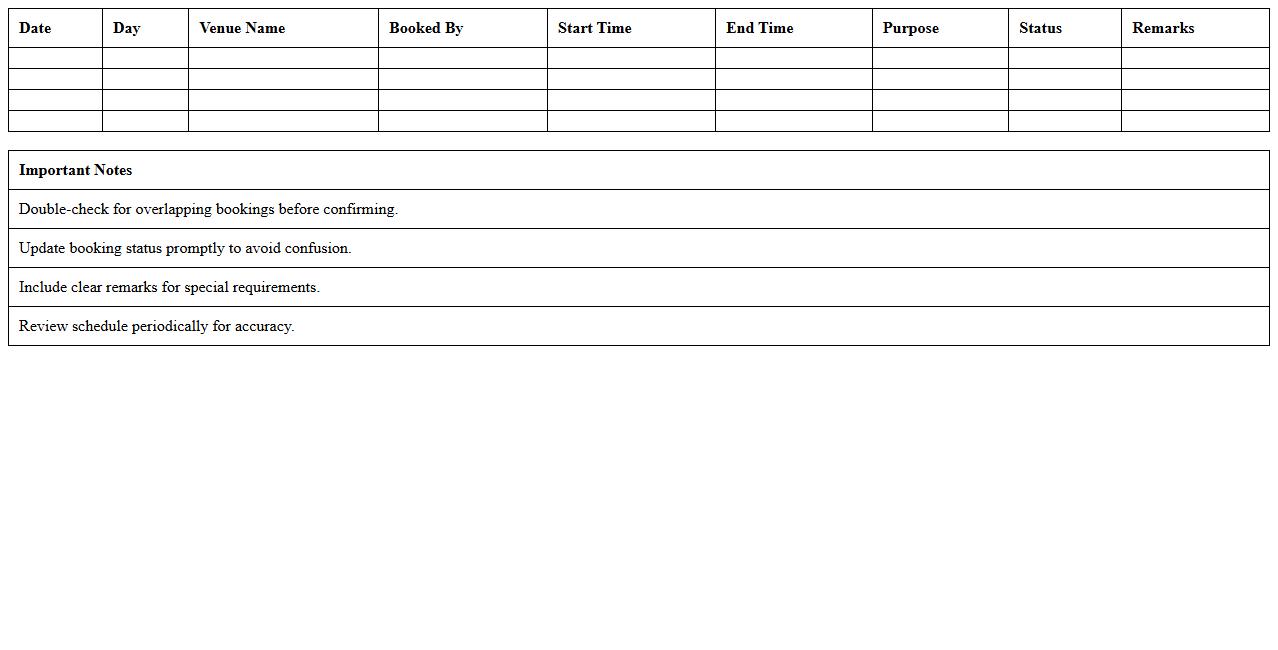 | Date | Day | Venue Name | Booked By | Start Time | End Time | Purpose | Status | Remarks |
|---|---|---|---|---|---|---|---|---|
| | | | | | | | | |
| | | | | | | | | |
| | | | | | | | | |
| | | | | | | | | |

| Important Notes |
|---|
| Double-check for overlapping bookings before confirming. |
| Update booking status promptly to avoid confusion. |
| Include clear remarks for special requirements. |
| Review schedule periodically for accuracy. |